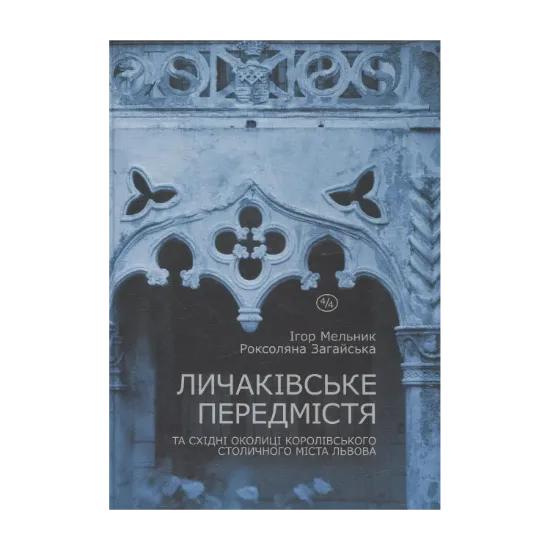 4/4

Ігор Мельник
Роксоляна Загайська

ЛИЧАКІВСЬКЕ ПЕРЕДМІСТЯ

ТА СХІДНІ ОКОЛИЦІ КОРОЛІВСЬКОГО СТОЛИЧНОГО МІСТА ЛЬВОВА